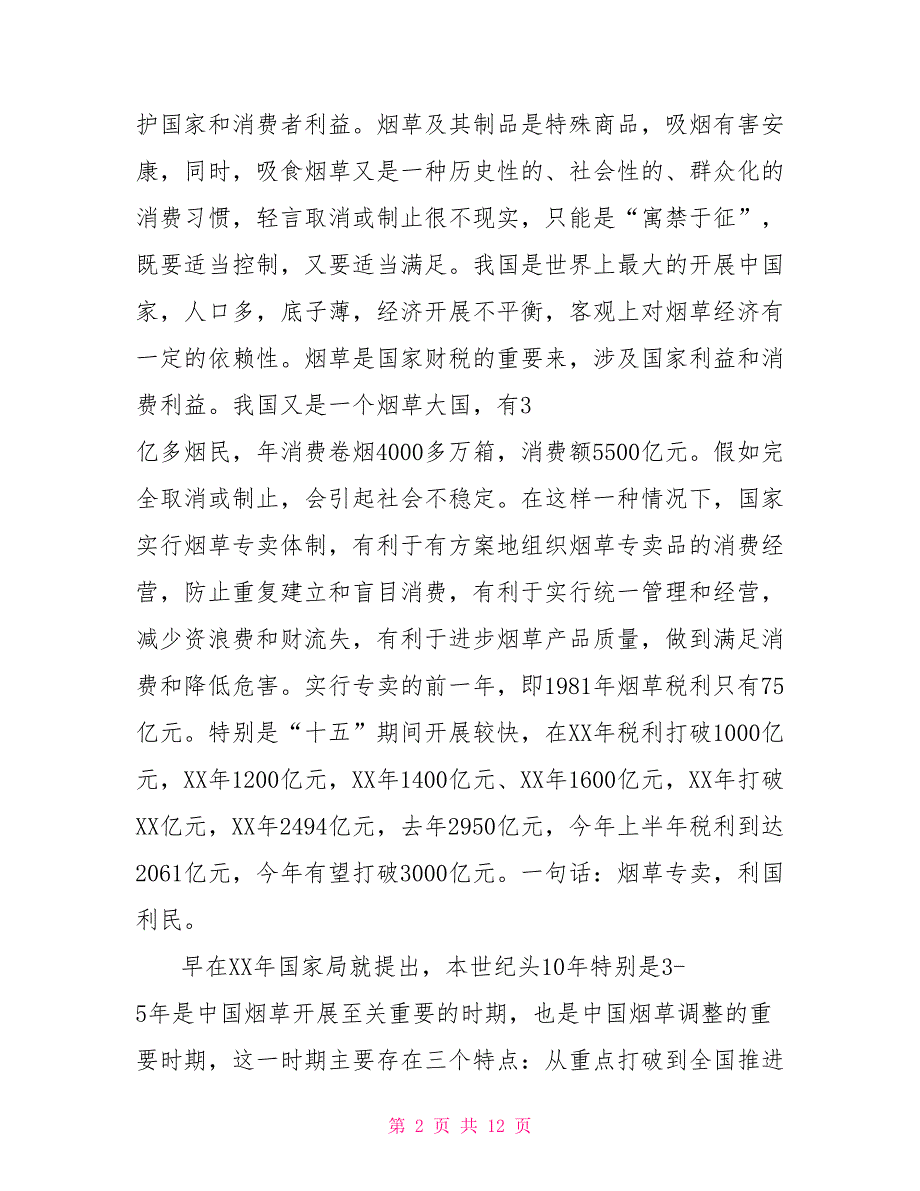 护国家和消费者利益。烟草及其制品是特殊商品，吸烟有害安康，同时，吸食烟草又是一种历史性的、社会性的、群众化的消费习惯，轻言取消或制止很不现实，只能是“寓禁于征”，既要适当控制，又要适当满足。我国是世界上最大的开展中国家，人口多，底子薄，经济开展不平衡，客观上对烟草经济有一定的依赖性。烟草是国家财税的重要来，涉及国家利益和消费利益。我国又是一个烟草大国，有3亿多烟民，年消费卷烟4000多万箱，消费额5500亿元。假如完全取消或制止，会引起社会不稳定。在这样一种情况下，国家实行烟草专卖体制，有利于有方案地组织烟草专卖品的消费经营，防止重复建立和盲目消费，有利于实行统一管理和经营，减少资浪费和财流失，有利于进步烟草产品质量，做到满足消费和降低危害。实行专卖的前一年，即1981年烟草税利只有75亿元。特别是“十五”期间开展较快，在XX年税利打破1000亿元，XX年1200亿元，XX年1400亿元、XX年1600亿元，XX年打破XX亿元，XX年2494亿元，去年2950亿元，今年上半年税利到达2061亿元，今年有望打破3000亿元。一句话：烟草专卖，利国利民。

早在XX年国家局就提出，本世纪头10年特别是3-5年是中国烟草开展至关重要的时期，也是中国烟草调整的重要时期，这一时期主要存在三个特点：从重点打破到全国推进

第 2 页 共 12 页